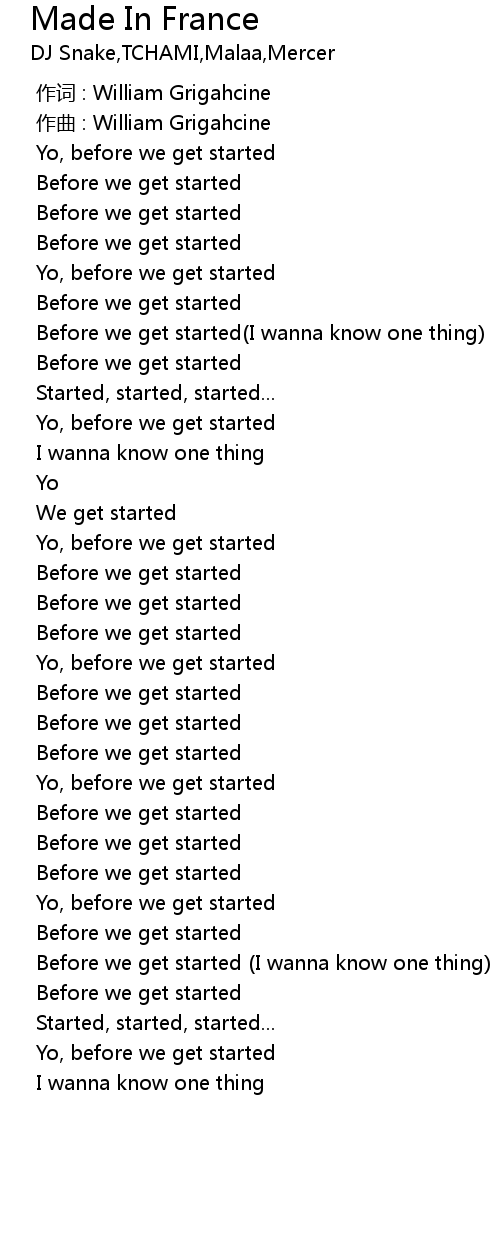 Made In France
DJ Snake,TCHAMI,Malaa,Mercer

作词 : William Grigahcine
作曲 : William Grigahcine
Yo, before we get started
Before we get started
Before we get started
Before we get started
Yo, before we get started
Before we get started
Before we get started(I wanna know one thing)
Before we get started
Started, started, started...
Yo, before we get started
I wanna know one thing
Yo
We get started
Yo, before we get started
Before we get started
Before we get started
Before we get started
Yo, before we get started
Before we get started
Before we get started
Before we get started
Yo, before we get started
Before we get started
Before we get started
Before we get started
Yo, before we get started
Before we get started
Before we get started (I wanna know one thing)
Before we get started
Started, started, started...
Yo, before we get started
I wanna know one thing